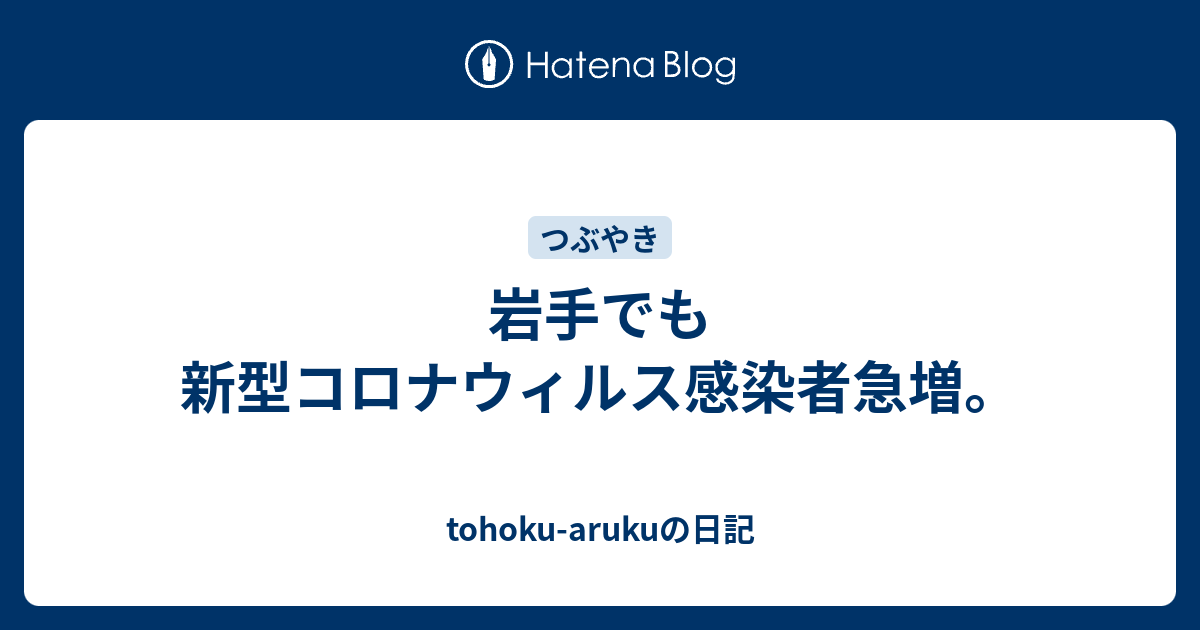 Hatena Blog

つぶやき

岩手でも
新型コロナウィルス感染者急増。

tohoku-arukuの日記